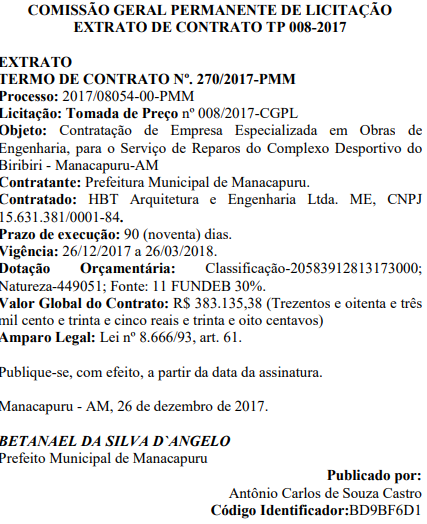 COMISSÃO GERAL PERMANENTE DE LICITAÇÃO
EXTRATO DE CONTRATO TP 008-2017

EXTRATO
TERMO DE CONTRATO Nº. 270/2017-PMM
Processo: 2017/08054-00-PMM
Licitação: Tomada de Preço nº 008/2017-CGPL
Objeto: Contratação de Empresa Especializada em Obras de Engenharia, para o Serviço de Reparos do Complexo Desportivo do Biribiri - Manacapuru-AM
Contratante: Prefeitura Municipal de Manacapuru.
Contratado: HBT Arquitetura e Engenharia Ltda. ME, CNPJ 15.631.381/0001-84.
Prazo de execução: 90 (noventa) dias.
Vigência: 26/12/2017 a 26/03/2018.
Dotação Orçamentária: Classificação-20583912813173000; Natureza-449051; Fonte: 11 FUNDEB 30%.
Valor Global do Contrato: R$ 383.135,38 (Trezentos e oitenta e três mil cento e trinta e cinco reais e trinta e oito centavos)
Amparo Legal: Lei nº 8.666/93, art. 61.

Publique-se, com efeito, a partir da data da assinatura.

Manacapuru - AM, 26 de dezembro de 2017.

BETANAEL DA SILVA D`ANGELO
Prefeito Municipal de Manacapuru

Publicado por:
Antônio Carlos de Souza Castro
Código Identificador:BD9BF6D1